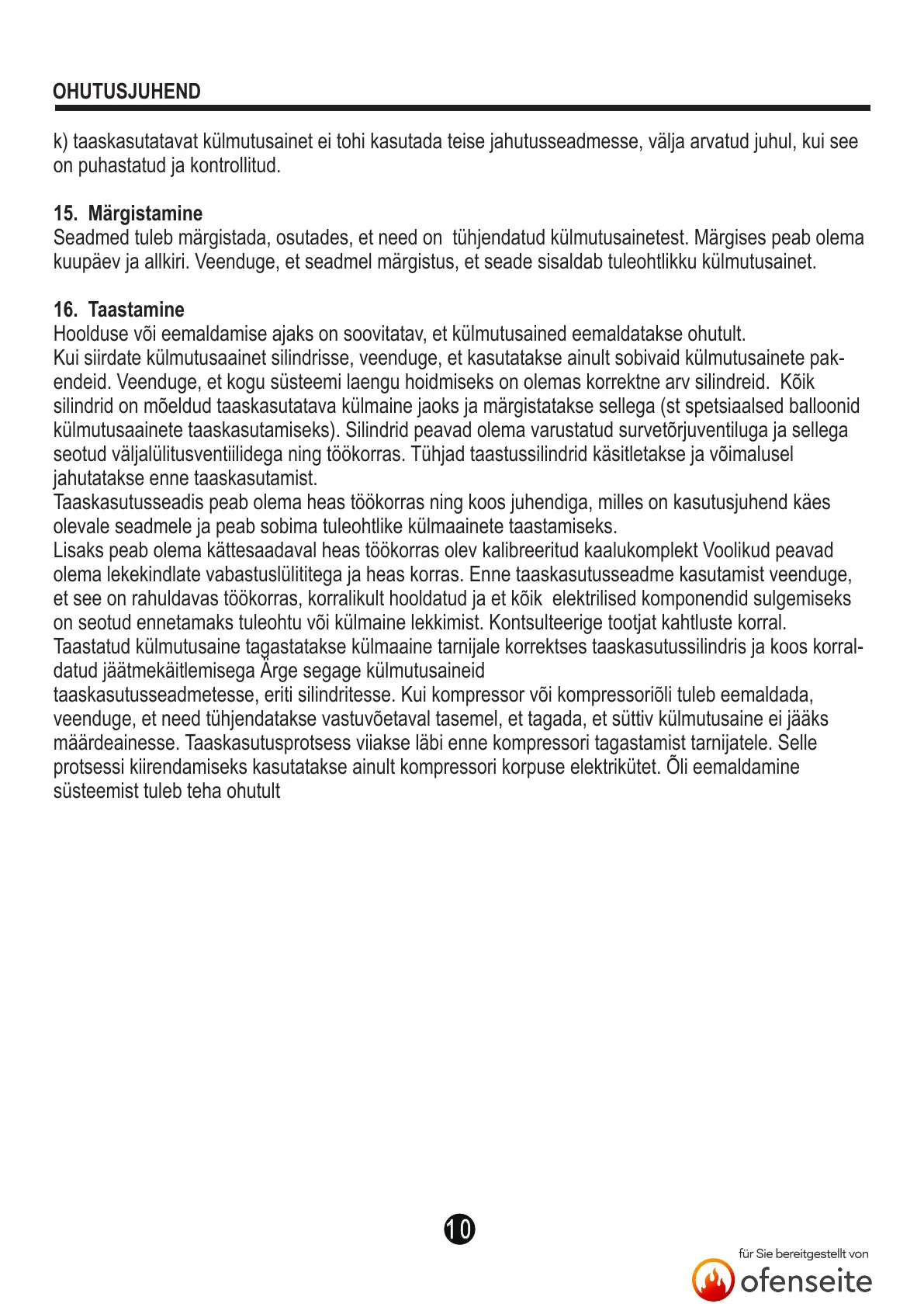 OHUTUSJUHEND

k) taaskasutatavat külmutusainet ei tohi kasutada teise jahutusseadmesse, välja arvatud juhul, kui see on puhastatud ja kontrollitud.

15. Märgistamine
Seadmed tuleb märgistada, osutades, et need on tühjendatud külmutusainetest. Märgises peab olema kuupäev ja allkiri. Veenduge, et seadmel märgistus, et seade sisaldab tuleohtlikku külmutusainet.

16. Taastamine
Hoolduse või eemaldamise ajaks on soovitatav, et külmutusained eemaldatakse ohutult.
Kui siirdate külmutusaainet silindrisse, veenduge, et kasutatakse ainult sobivaid külmutusainete pakendeid. Veenduge, et kogu süsteemi laengu hoidmiseks on olemas korrektne arv silindreid. Kõik silindrid on mõeldud taaskasutatava külmaine jaoks ja märgistatakse sellega (st spetsiaalsed balloonid külmutusaainete taaskasutamiseks). Silindrid peavad olema varustatud survetõrjuventiluga ja sellega seotud väljalülitusventiilidega ning töökorras. Tühjad taastussilindrid käsitletakse ja võimalusel jahutatakse enne taaskasutamist.
Taaskasutusseadis peab olema heas töökorras ning koos juhendiga, milles on kasutusjuhend käes olevale seadmele ja peab sobima tuleohtlike külmaainete taastamiseks.
Lisaks peab olema kättesaadaval heas töökorras olev kalibreeritud kaalukomplekt Voolikud peavad olema lekekindlate vabastuslülititega ja heas korras. Enne taaskasutusseadme kasutamist veenduge, et see on rahuldavas töökorras, korralikult hooldatud ja et kõik elektrilised komponendid sulgemiseks on seotud ennetamaks tuleohtu või külmaine lekkimist. Kontsulteerige tootjat kahtluste korral.
Taastatud külmutusaine tagastatakse külmaaine tarnijale korrektses taaskasutussilindris ja koos korraldatud jäätmekäitlemisega Ärge segage külmutusaineid
taaskasutusseadmetesse, eriti silindritesse. Kui kompressor või kompressoriõli tuleb eemaldada, veenduge, et need tühjendatakse vastuvõetaval tasemel, et tagada, et süttiv külmutusaine ei jääks määrdeainesse. Taaskasutusprotsess viiakse läbi enne kompressori tagastamist tarnijatele. Selle protsessi kiirendamiseks kasutatakse ainult kompressori korpuse elektrikütet. Õli eemaldamine süsteemist tuleb teha ohutult

10

für Sie bereitgestellt von
ofenseite